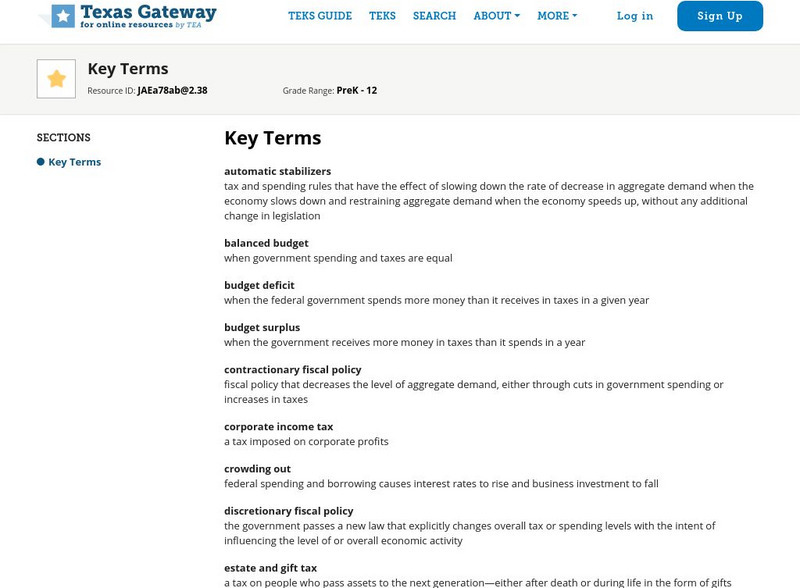 Texas Gateway
for online resources by TEA

TEKS GUIDE TEKS SEARCH ABOUT MORE Log in Sign Up

Key Terms
Resource ID: JAEa78ab@2.38 Grade Range: PreK - 12

SECTIONS
Key Terms

Key Terms

automatic stabilizers
tax and spending rules that have the effect of slowing down the rate of decrease in aggregate demand when the economy slows down and restraining aggregate demand when the economy speeds up, without any additional change in legislation

balanced budget
when government spending and taxes are equal

budget deficit
when the federal government spends more money than it receives in taxes in a given year

budget surplus
when the government receives more money in taxes than it spends in a year

contractionary fiscal policy
fiscal policy that decreases the level of aggregate demand, either through cuts in government spending or increases in taxes

corporate income tax
a tax imposed on corporate profits

crowding out
federal spending and borrowing causes interest rates to rise and business investment to fall

discretionary fiscal policy
the government passes a new law that explicitly changes overall tax or spending levels with the intent of influencing the level of or overall economic activity

estate and gift tax
a tax on people who pass assets to the next generation—either after death or during life in the form of gifts